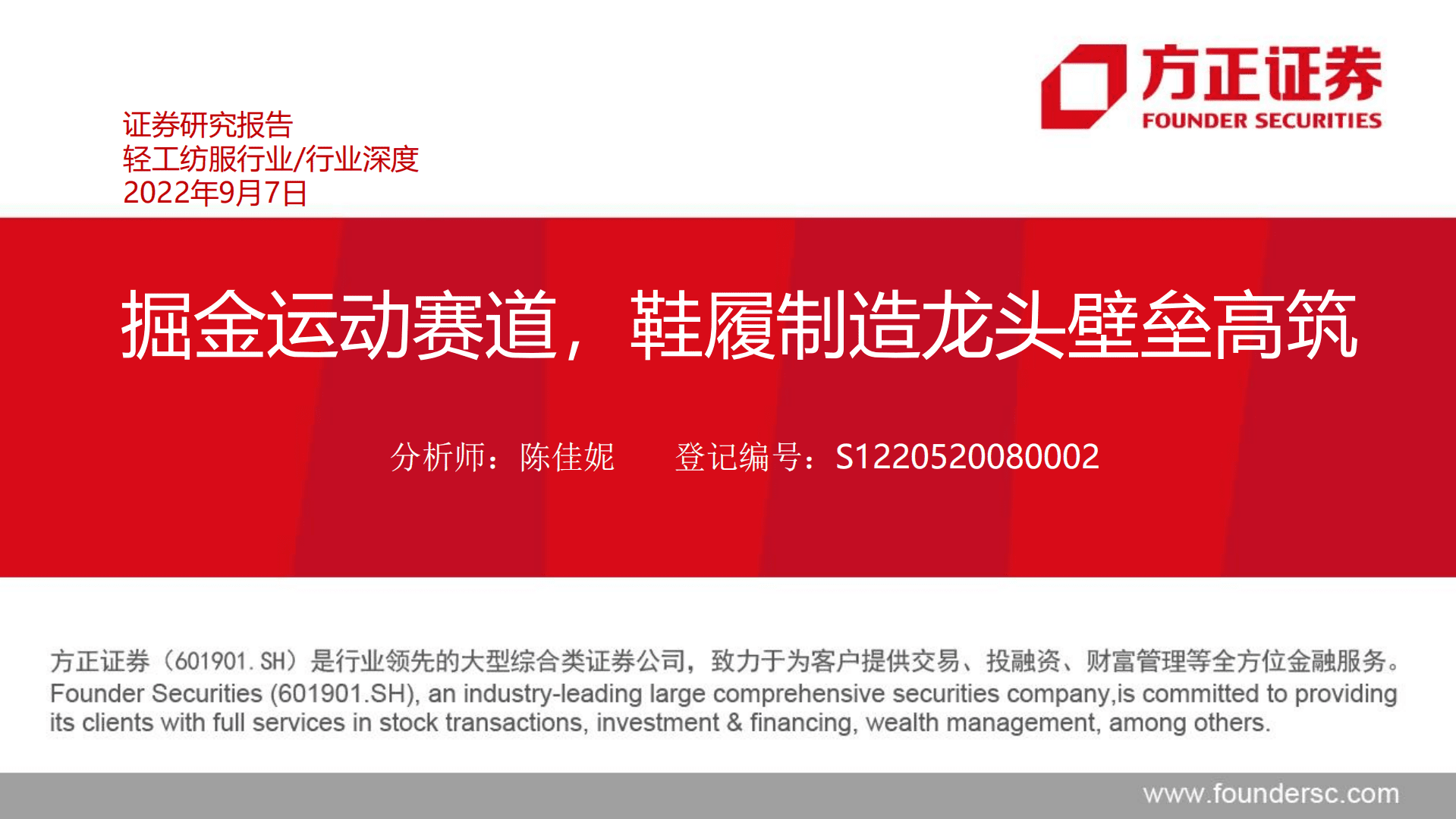 方正证券
FOUNDER SECURITIES

证券研究报告
轻工纺服行业/行业深度
2022年9月7日

掘金运动赛道，鞋履制造龙头壁垒高筑

分析师：陈佳妮　　登记编号：S1220520080002

方正证券（601901.SH）是行业领先的大型综合类证券公司，致力于为客户提供交易、投融资、财富管理等全方位金融服务。
Founder Securities (601901.SH), an industry-leading large comprehensive securities company,is committed to providing its clients with full services in stock transactions, investment & financing, wealth management, among others.

www.foundersc.com